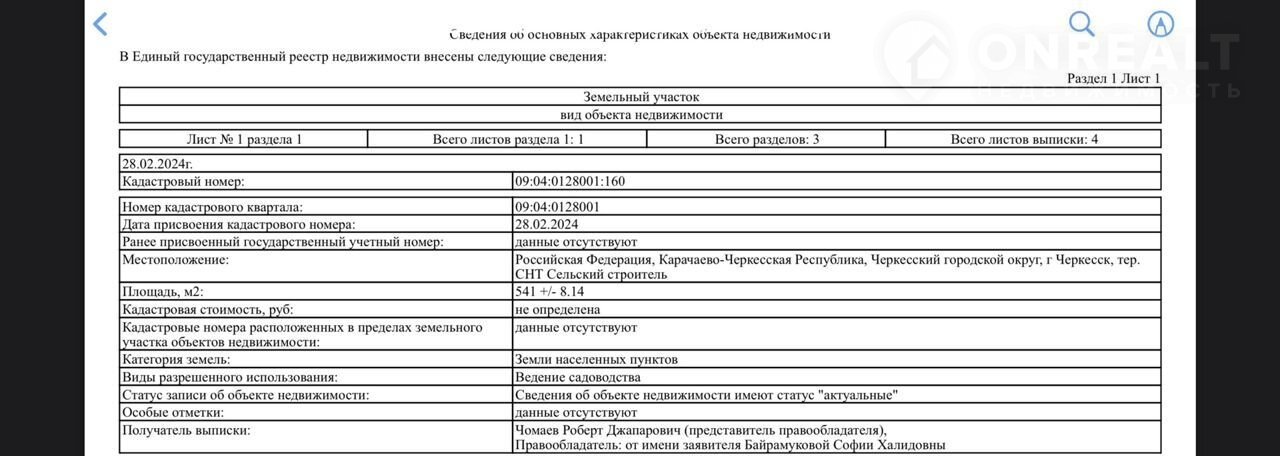 Сведения об основных характеристиках объекта недвижимости

В Единый государственный реестр недвижимости внесены следующие сведения:

ONREALT

Раздел 1 Лист 1

| Земельный участок |
|---|
| вид объекта недвижимости |

| Лист № 1 раздела 1 | Всего листов раздела 1: 1 | Всего разделов: 3 | Всего листов выписки: 4 |
|---|---|---|---|

| 28.02.2024г. | |
|---|---|
| Кадастровый номер: | 09:04:0128001:160 |

| Номер кадастрового квартала: | 09:04:0128001 |
|---|---|
| Дата присвоения кадастрового номера: | 28.02.2024 |
| Ранее присвоенный государственный учетный номер: | данные отсутствуют |
| Местоположение: | Российская Федерация, Карачаево-Черкесская Республика, Черкесский городской округ, г Черкесск, тер. СНТ Сельский строитель |
| Площадь, м2: | 541 +/- 8.14 |
| Кадастровая стоимость, руб: | не определена |
| Кадастровые номера расположенных в пределах земельного участка объектов недвижимости: | данные отсутствуют |
| Категория земель: | Земли населенных пунктов |
| Виды разрешенного использования: | Ведение садоводства |
| Статус записи об объекте недвижимости: | Сведения об объекте недвижимости имеют статус "актуальные" |
| Особые отметки: | данные отсутствуют |
| Получатель выписки: | Чомаев Роберт Джапарович (представитель правообладателя), Правообладатель: от имени заявителя Байрамуковой Софии Халидовны |